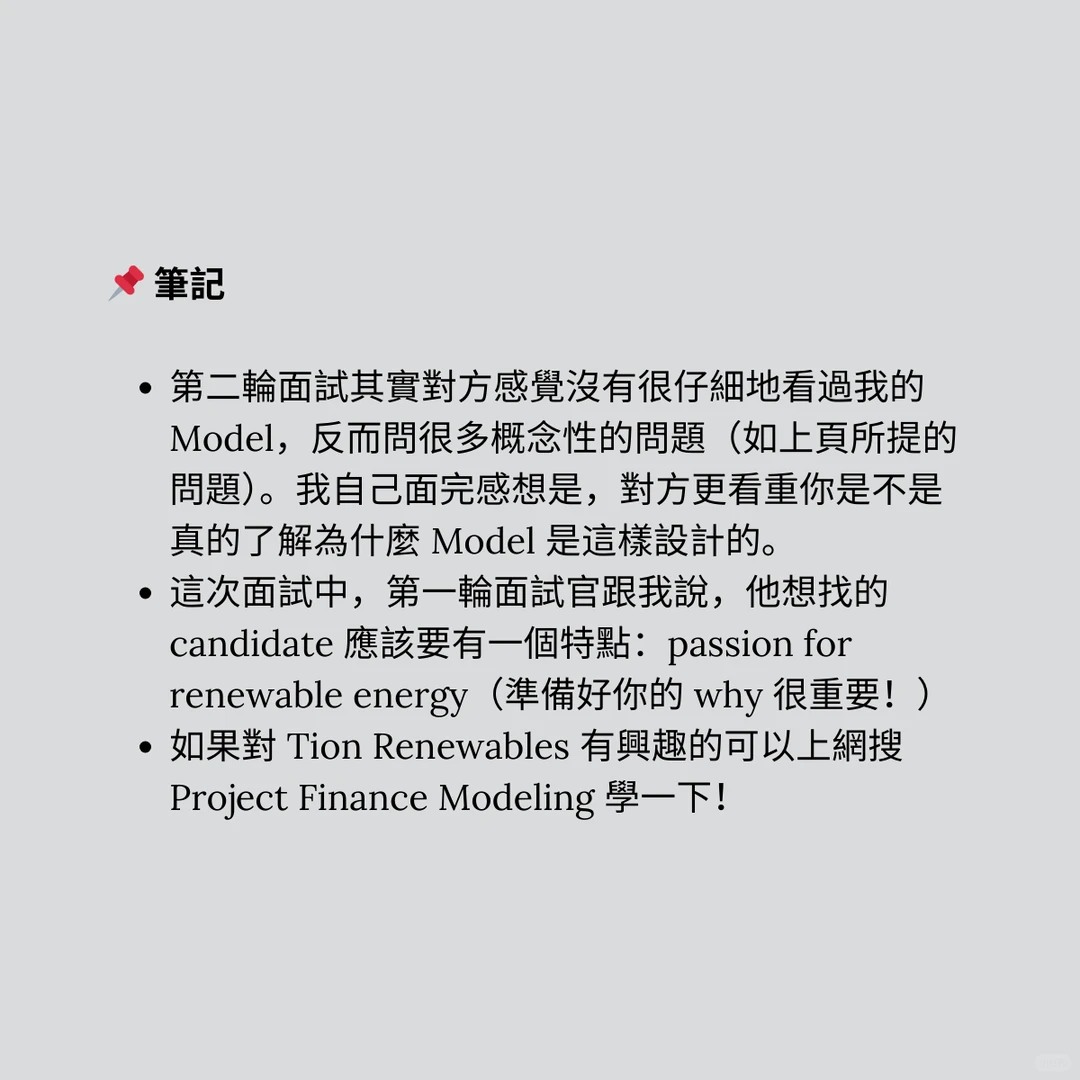 📌 筆記

- 第二輪面試其實對方感覺沒有很仔細地看過我的 Model，反而問很多概念性的問題（如上頁所提的問題）。我自己面完感想是，對方更看重你是不是真的了解為什麼 Model 是這樣設計的。
- 這次面試中，第一輪面試官跟我說，他想找的 candidate 應該要有一個特點：passion for renewable energy（準備好你的 why 很重要！）
- 如果對 Tion Renewables 有興趣的可以上網搜 Project Finance Modeling 學一下！